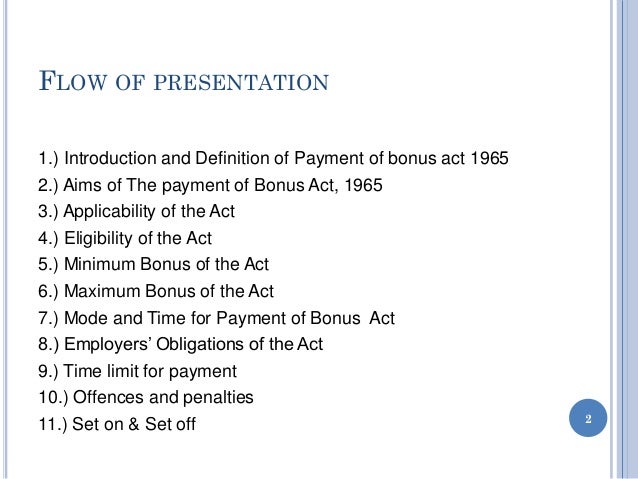 FLOW OF PRESENTATION

1.) Introduction and Definition of Payment of bonus act 1965
2.) Aims of The payment of Bonus Act, 1965
3.) Applicability of the Act
4.) Eligibility of the Act
5.) Minimum Bonus of the Act
6.) Maximum Bonus of the Act
7.) Mode and Time for Payment of Bonus Act
8.) Employers' Obligations of the Act
9.) Time limit for payment
10.) Offences and penalties
11.) Set on & Set off

2